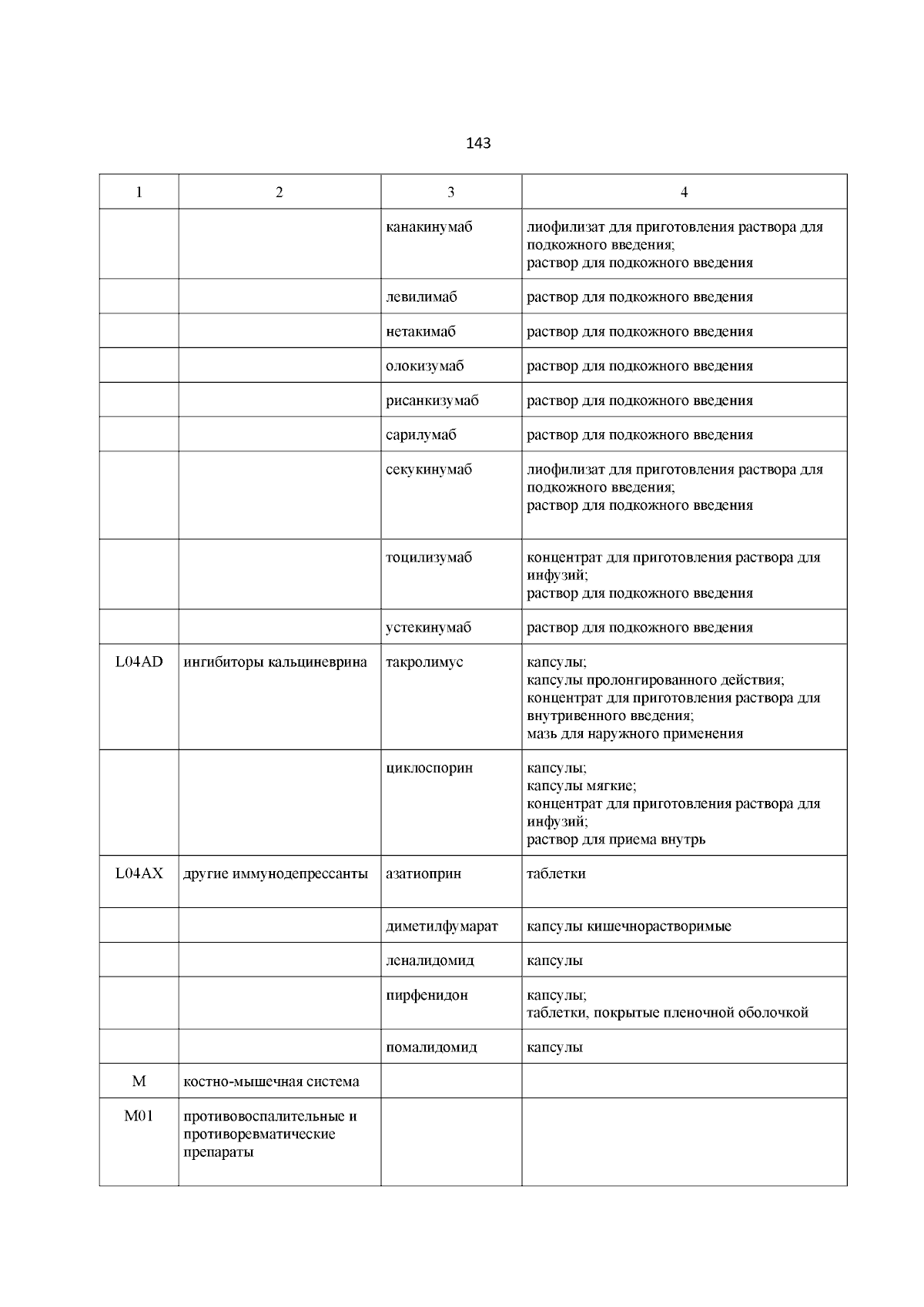 143

| 1 | 2 | 3 | 4 |
|---|---|---|---|
| | | канакинумаб | лиофилизат для приготовления раствора для подкожного введения; раствор для подкожного введения |
| | | левилимаб | раствор для подкожного введения |
| | | нетакимаб | раствор для подкожного введения |
| | | олокизумаб | раствор для подкожного введения |
| | | рисанкизумаб | раствор для подкожного введения |
| | | сарилумаб | раствор для подкожного введения |
| | | секукинумаб | лиофилизат для приготовления раствора для подкожного введения; раствор для подкожного введения |
| | | тоцилизумаб | концентрат для приготовления раствора для инфузий; раствор для подкожного введения |
| | | устекинумаб | раствор для подкожного введения |
| L04AD | ингибиторы кальциневрина | такролимус | капсулы; капсулы пролонгированного действия; концентрат для приготовления раствора для внутривенного введения; мазь для наружного применения |
| | | циклоспорин | капсулы; капсулы мягкие; концентрат для приготовления раствора для инфузий; раствор для приема внутрь |
| L04AX | другие иммунодепрессанты | азатиоприн | таблетки |
| | | диметилфумарат | капсулы кишечнорастворимые |
| | | леналидомид | капсулы |
| | | пирфенидон | капсулы; таблетки, покрытые пленочной оболочкой |
| | | помалидомид | капсулы |
| M | костно-мышечная система | | |
| M01 | противовоспалительные и противоревматические препараты | | |